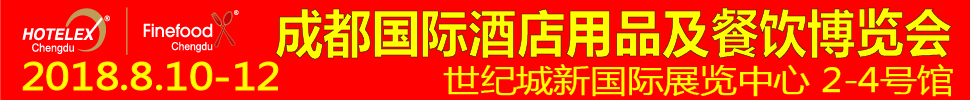 HOTELEX® Chengdu

Finefood® Chengdu

成都国际酒店用品及餐饮博览会

2018.8.10-12

世纪城新国际展览中心 2-4号馆